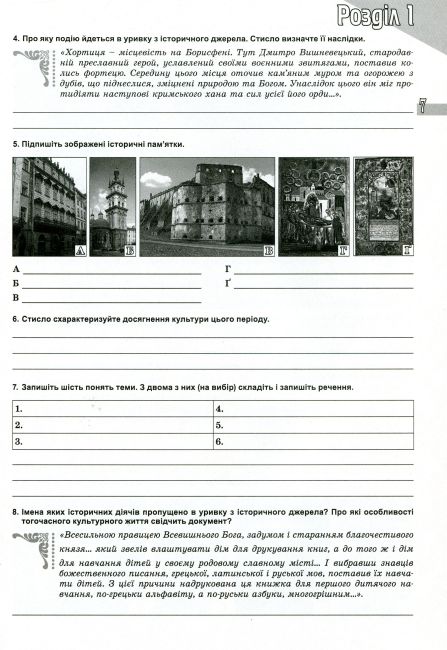 Розділ 1

7

4. Про яку подію йдеться в уривку з історичного джерела. Стисло визначте її наслідки.

«Хортиця – місцевість на Борисфені. Тут Дмитро Вишневецький, стародавній преславний герой, уславлений своїми воєнними звитягами, поставив колись фортецю. Середину цього місця оточив кам'яним муром та огорожею з дубів, що піднеслися, зміцнені природою та Богом. Унаслідок цього він міг протидіяти наступові кримського хана та сил усієї його орди...».

5. Підпишіть зображені історичні пам'ятки.

А Б В Г Ґ

А

Б

В

Г

Ґ

6. Стисло схарактеризуйте досягнення культури цього періоду.

7. Запишіть шість понять теми. З двома з них (на вибір) складіть і запишіть речення.

| 1. | 4. |
|---|---|
| 2. | 5. |
| 3. | 6. |

8. Імена яких історичних діячів пропущено в уривку з історичного джерела? Про які особливості тогочасного культурного життя свідчить документ?

«Всесильною правицею Всевишнього Бога, задумом і старанням благочестивого князя... який звелів влаштувати дім для друкування книг, а до того ж і дім для навчання дітей у своєму родовому славному місті... І вибравши знавців божественного писання, грецької, латинської і руської мов, поставив їх навчати дітей. З цієї причини надрукована ця книжка для першого дитячого навчання, по-грецьки альфавіту, а по-руськи азбуки, многогрішним...».